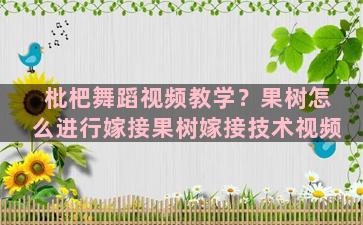 枇杷舞蹈视频教学？果树怎么进行嫁接果树嫁接技术视频